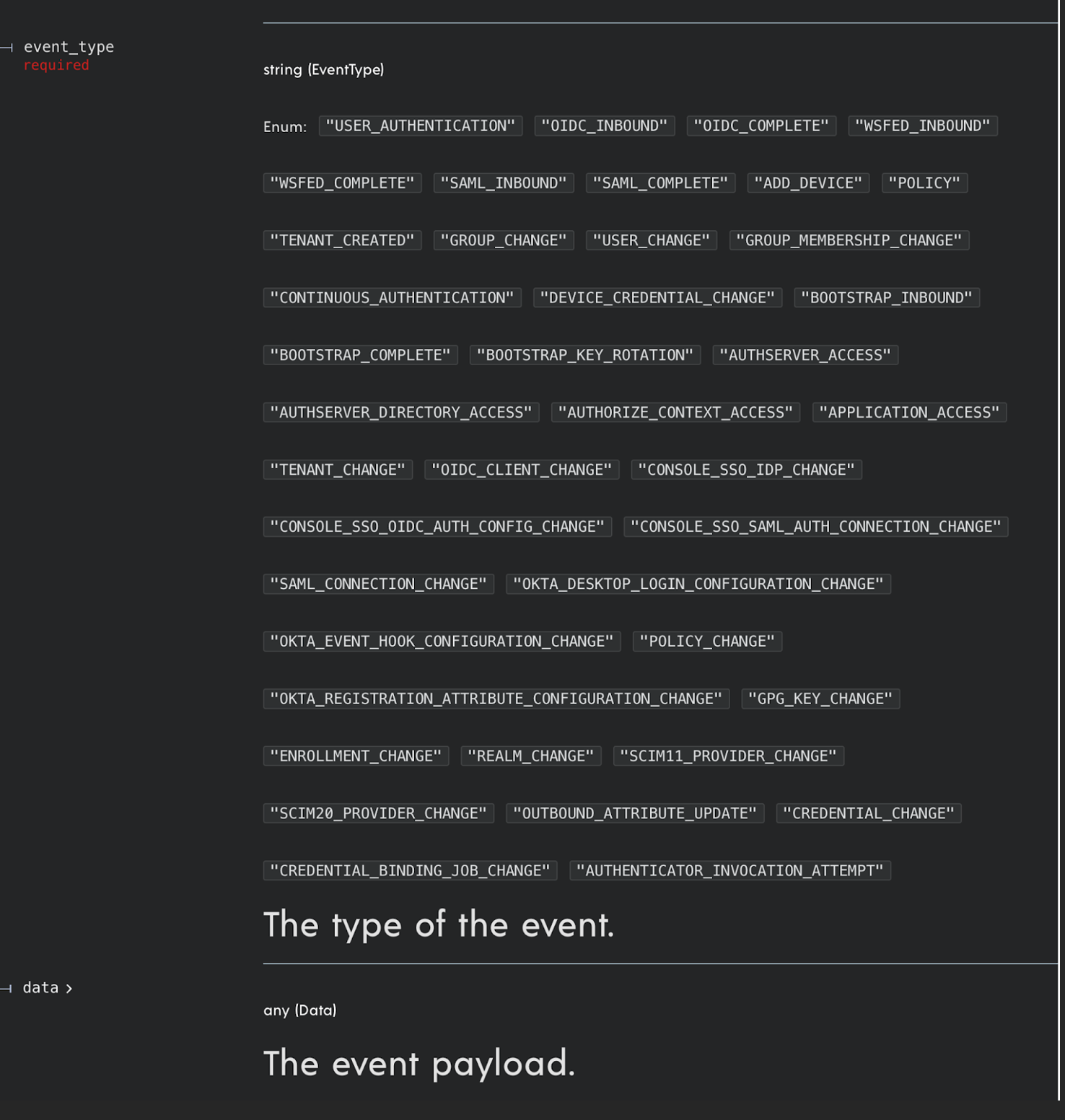 event_type
required

string (EventType)

Enum: "USER_AUTHENTICATION" "OIDC_INBOUND" "OIDC_COMPLETE" "WSFED_INBOUND" "WSFED_COMPLETE" "SAML_INBOUND" "SAML_COMPLETE" "ADD_DEVICE" "POLICY" "TENANT_CREATED" "GROUP_CHANGE" "USER_CHANGE" "GROUP_MEMBERSHIP_CHANGE" "CONTINUOUS_AUTHENTICATION" "DEVICE_CREDENTIAL_CHANGE" "BOOTSTRAP_INBOUND" "BOOTSTRAP_COMPLETE" "BOOTSTRAP_KEY_ROTATION" "AUTHSERVER_ACCESS" "AUTHSERVER_DIRECTORY_ACCESS" "AUTHORIZE_CONTEXT_ACCESS" "APPLICATION_ACCESS" "TENANT_CHANGE" "OIDC_CLIENT_CHANGE" "CONSOLE_SSO_IDP_CHANGE" "CONSOLE_SSO_OIDC_AUTH_CONFIG_CHANGE" "CONSOLE_SSO_SAML_AUTH_CONNECTION_CHANGE" "SAML_CONNECTION_CHANGE" "OKTA_DESKTOP_LOGIN_CONFIGURATION_CHANGE" "OKTA_EVENT_HOOK_CONFIGURATION_CHANGE" "POLICY_CHANGE" "OKTA_REGISTRATION_ATTRIBUTE_CONFIGURATION_CHANGE" "GPG_KEY_CHANGE" "ENROLLMENT_CHANGE" "REALM_CHANGE" "SCIM11_PROVIDER_CHANGE" "SCIM20_PROVIDER_CHANGE" "OUTBOUND_ATTRIBUTE_UPDATE" "CREDENTIAL_CHANGE" "CREDENTIAL_BINDING_JOB_CHANGE" "AUTHENTICATOR_INVOCATION_ATTEMPT"

The type of the event.

data >

any (Data)

The event payload.